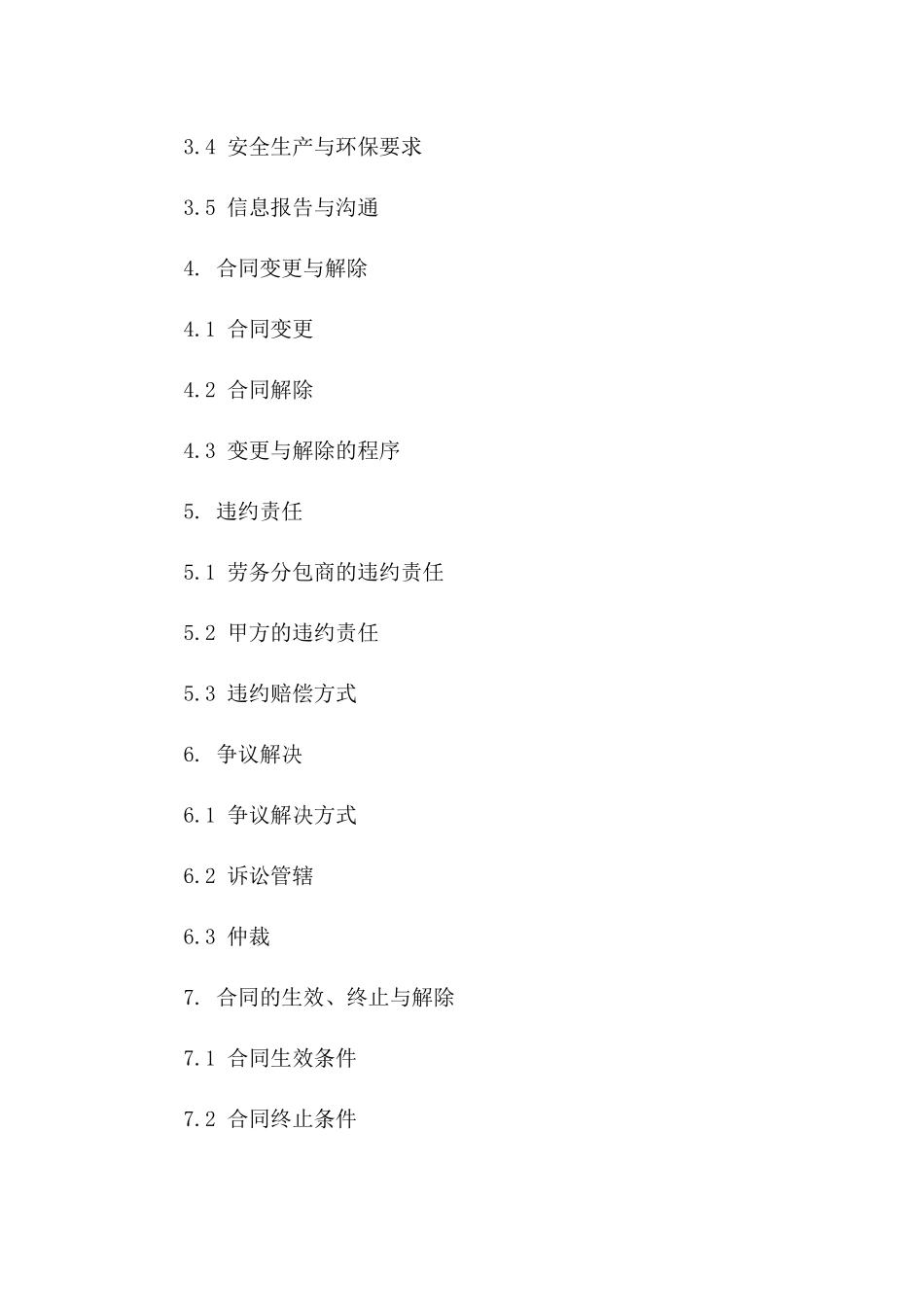 3.4 安全生产与环保要求

3.5 信息报告与沟通

4. 合同变更与解除

4.1 合同变更

4.2 合同解除

4.3 变更与解除的程序

5. 违约责任

5.1 劳务分包商的违约责任

5.2 甲方的违约责任

5.3 违约赔偿方式

6. 争议解决

6.1 争议解决方式

6.2 诉讼管辖

6.3 仲裁

7. 合同的生效、终止与解除

7.1 合同生效条件

7.2 合同终止条件